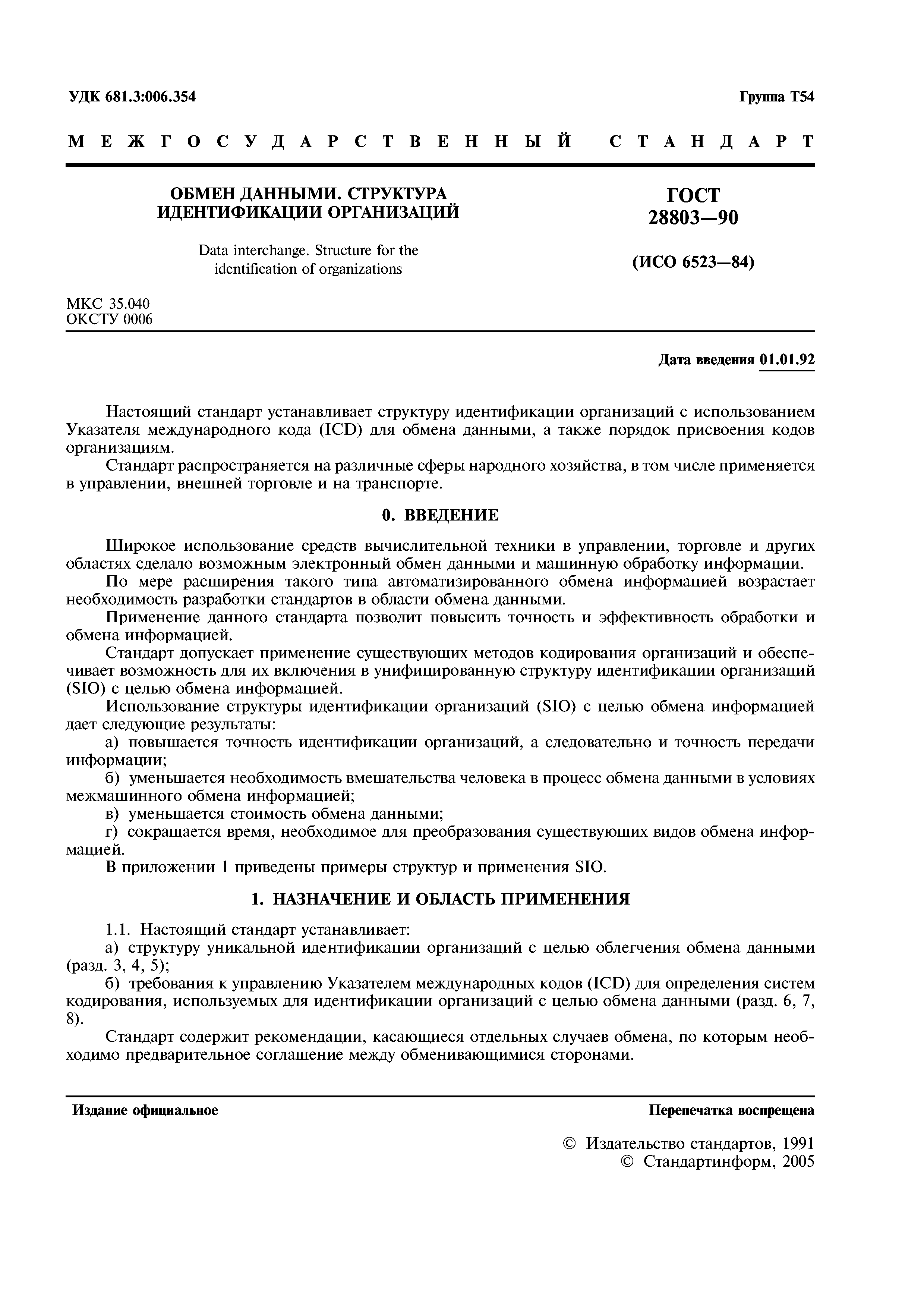 УДК 681.3:006.354

Группа Т54

МЕЖГОСУДАРСТВЕННЫЙ СТАНДАРТ

ОБМЕН ДАННЫМИ. СТРУКТУРА ИДЕНТИФИКАЦИИ ОРГАНИЗАЦИЙ

Data interchange. Structure for the identification of organizations

ГОСТ 28803—90

(ИСО 6523—84)

МКС 35.040
ОКСТУ 0006

Дата введения 01.01.92

Настоящий стандарт устанавливает структуру идентификации организаций с использованием Указателя международного кода (ICD) для обмена данными, а также порядок присвоения кодов организациям.

Стандарт распространяется на различные сферы народного хозяйства, в том числе применяется в управлении, внешней торговле и на транспорте.

0. ВВЕДЕНИЕ

Широкое использование средств вычислительной техники в управлении, торговле и других областях сделало возможным электронный обмен данными и машинную обработку информации.

По мере расширения такого типа автоматизированного обмена информацией возрастает необходимость разработки стандартов в области обмена данными.

Применение данного стандарта позволит повысить точность и эффективность обработки и обмена информацией.

Стандарт допускает применение существующих методов кодирования организаций и обеспечивает возможность для их включения в унифицированную структуру идентификации организаций (SIO) с целью обмена информацией.

Использование структуры идентификации организаций (SIO) с целью обмена информацией дает следующие результаты:

а) повышается точность идентификации организаций, а следовательно и точность передачи информации;

б) уменьшается необходимость вмешательства человека в процесс обмена данными в условиях межмашинного обмена информацией;

в) уменьшается стоимость обмена данными;

г) сокращается время, необходимое для преобразования существующих видов обмена информацией.

В приложении 1 приведены примеры структур и применения SIO.

1. НАЗНАЧЕНИЕ И ОБЛАСТЬ ПРИМЕНЕНИЯ

1.1. Настоящий стандарт устанавливает:

а) структуру уникальной идентификации организаций с целью облегчения обмена данными (разд. 3, 4, 5);

б) требования к управлению Указателем международных кодов (ICD) для определения систем кодирования, используемых для идентификации организаций с целью обмена данными (разд. 6, 7, 8).

Стандарт содержит рекомендации, касающиеся отдельных случаев обмена, по которым необходимо предварительное соглашение между обменивающимися сторонами.

Издание официальное

Перепечатка воспрещена

© Издательство стандартов, 1991
© Стандартинформ, 2005